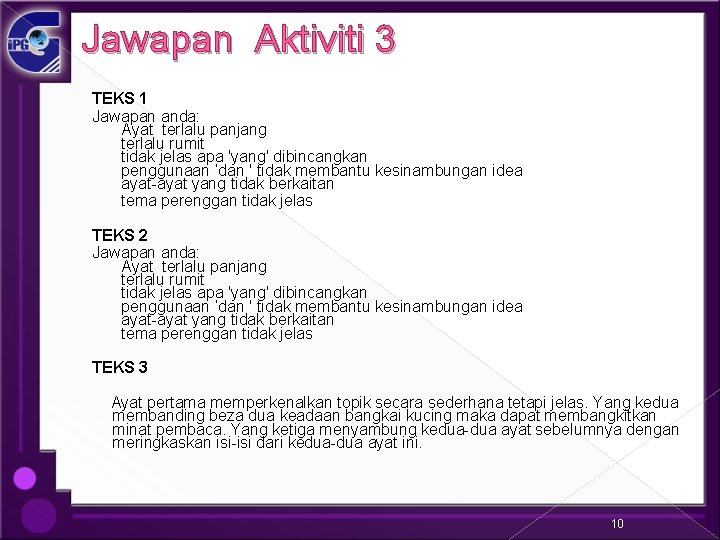 iPG

Jawapan Aktiviti 3

TEKS 1
Jawapan anda:
Ayat terlalu panjang
terlalu rumit
tidak jelas apa 'yang' dibincangkan
penggunaan 'dan ' tidak membantu kesinambungan idea
ayat-ayat yang tidak berkaitan
tema perenggan tidak jelas

TEKS 2
Jawapan anda:
Ayat terlalu panjang
terlalu rumit
tidak jelas apa 'yang' dibincangkan
penggunaan 'dan ' tidak membantu kesinambungan idea
ayat-ayat yang tidak berkaitan
tema perenggan tidak jelas

TEKS 3

Ayat pertama memperkenalkan topik secara sederhana tetapi jelas. Yang kedua membanding beza dua keadaan bangkai kucing maka dapat membangkitkan minat pembaca. Yang ketiga menyambung kedua-dua ayat sebelumnya dengan meringkaskan isi-isi dari kedua-dua ayat ini.

10